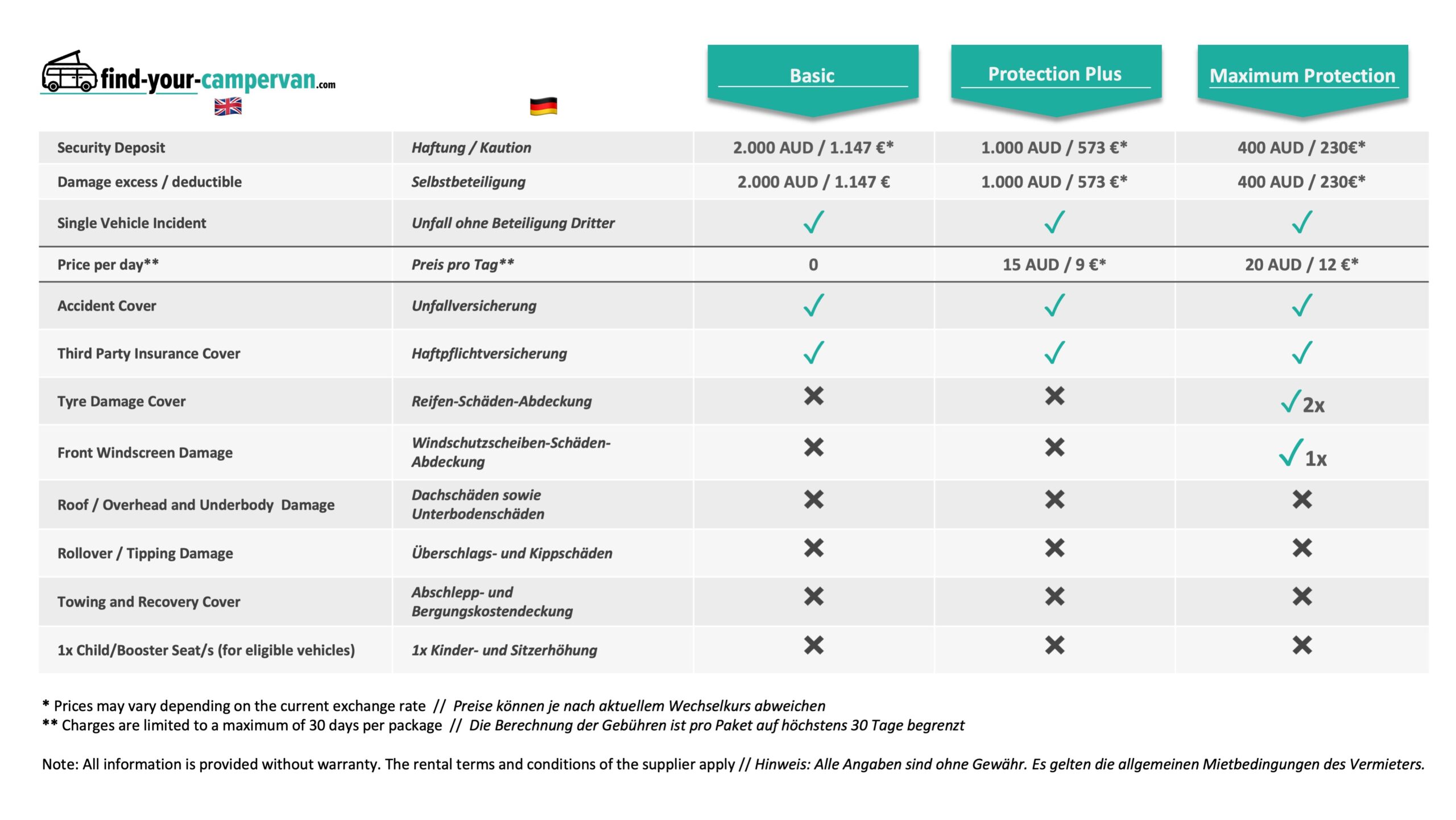 find-your-campervan.com

| | | Basic | Protection Plus | Maximum Protection |
|---|---|---|---|---|
| Security Deposit | Haftung / Kaution | 2.000 AUD / 1.147 €* | 1.000 AUD / 573 €* | 400 AUD / 230€* |
| Damage excess / deductible | Selbstbeteiligung | 2.000 AUD / 1.147 € | 1.000 AUD / 573 €* | 400 AUD / 230€* |
| Single Vehicle Incident | Unfall ohne Beteiligung Dritter | ✓ | ✓ | ✓ |
| Price per day** | Preis pro Tag** | 0 | 15 AUD / 9 €* | 20 AUD / 12 €* |
| Accident Cover | Unfallversicherung | ✓ | ✓ | ✓ |
| Third Party Insurance Cover | Haftpflichtversicherung | ✓ | ✓ | ✓ |
| Tyre Damage Cover | Reifen-Schäden-Abdeckung | ✗ | ✗ | ✓ 2x |
| Front Windscreen Damage | Windschutzscheiben-Schäden-Abdeckung | ✗ | ✗ | ✓ 1x |
| Roof / Overhead and Underbody Damage | Dachschäden sowie Unterbodenschäden | ✗ | ✗ | ✗ |
| Rollover / Tipping Damage | Überschlags- und Kippschäden | ✗ | ✗ | ✗ |
| Towing and Recovery Cover | Abschlepp- und Bergungskostendeckung | ✗ | ✗ | ✗ |
| 1x Child/Booster Seat/s (for eligible vehicles) | 1x Kinder- und Sitzerhöhung | ✗ | ✗ | ✗ |

* Prices may vary depending on the current exchange rate // Preise können je nach aktuellem Wechselkurs abweichen
** Charges are limited to a maximum of 30 days per package // Die Berechnung der Gebühren ist pro Paket auf höchstens 30 Tage begrenzt

Note: All information is provided without warranty. The rental terms and conditions of the supplier apply // Hinweis: Alle Angaben sind ohne Gewähr. Es gelten die allgemeinen Mietbedingungen des Vermieters.